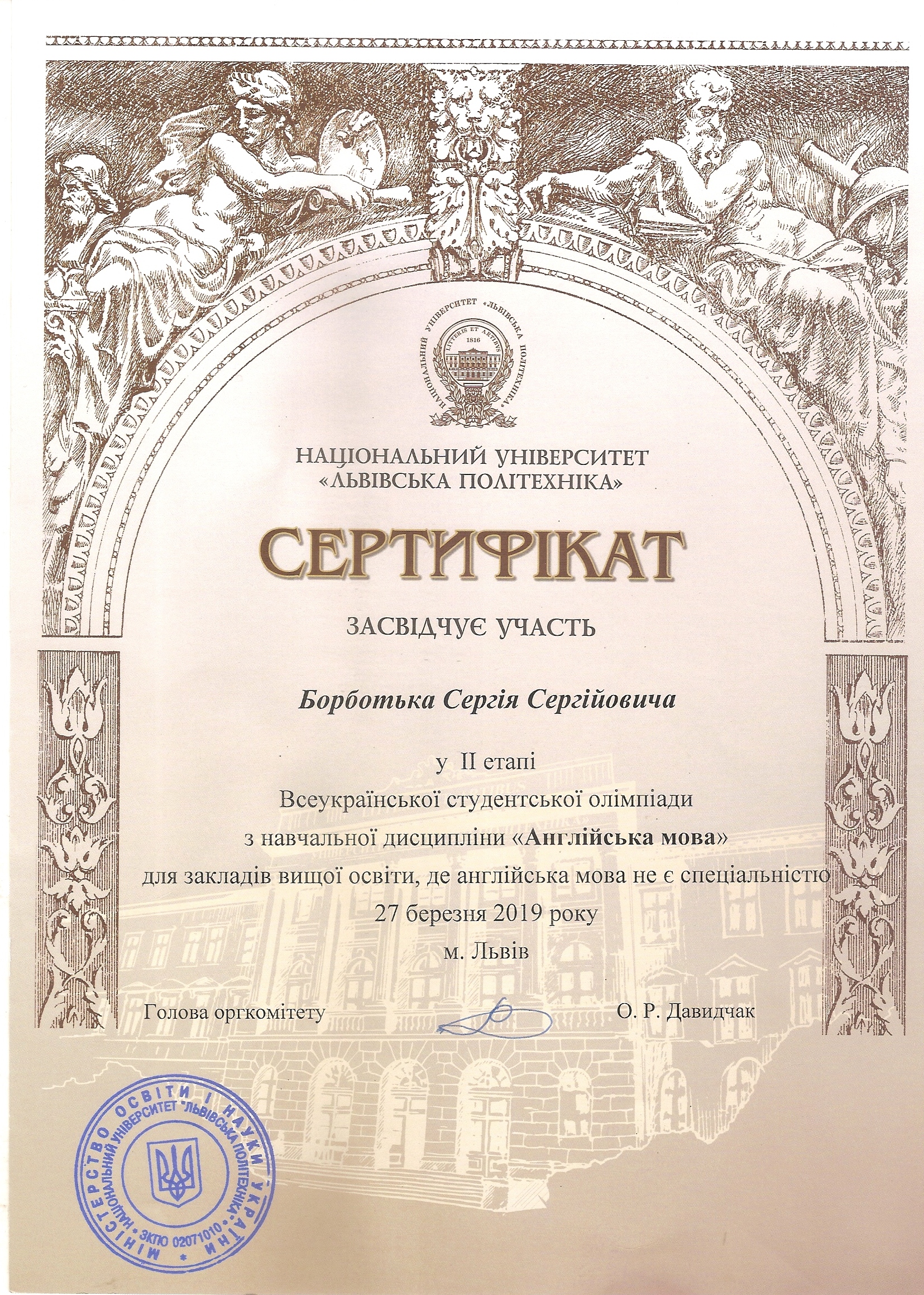 НАЦІОНАЛЬНИЙ УНІВЕРСИТЕТ «ЛЬВІВСЬКА ПОЛІТЕХНІКА» LITTERIS ET ARTIBUS 1816

НАЦІОНАЛЬНИЙ УНІВЕРСИТЕТ
«ЛЬВІВСЬКА ПОЛІТЕХНІКА»

СЕРТИФІКАТ

ЗАСВІДЧУЄ УЧАСТЬ

Борботька Сергія Сергійовича

у II етапі
Всеукраїнської студентської олімпіади
з навчальної дисципліни «Англійська мова»
для закладів вищої освіти, де англійська мова не є спеціальністю
27 березня 2019 року
м. Львів

Голова оргкомітету О. Р. Давидчак

МІНІСТЕРСТВО ОСВІТИ І НАУКИ УКРАЇНИ НАЦІОНАЛЬНИЙ УНІВЕРСИТЕТ "ЛЬВІВСЬКА ПОЛІТЕХНІКА" ЗКПО 02071010